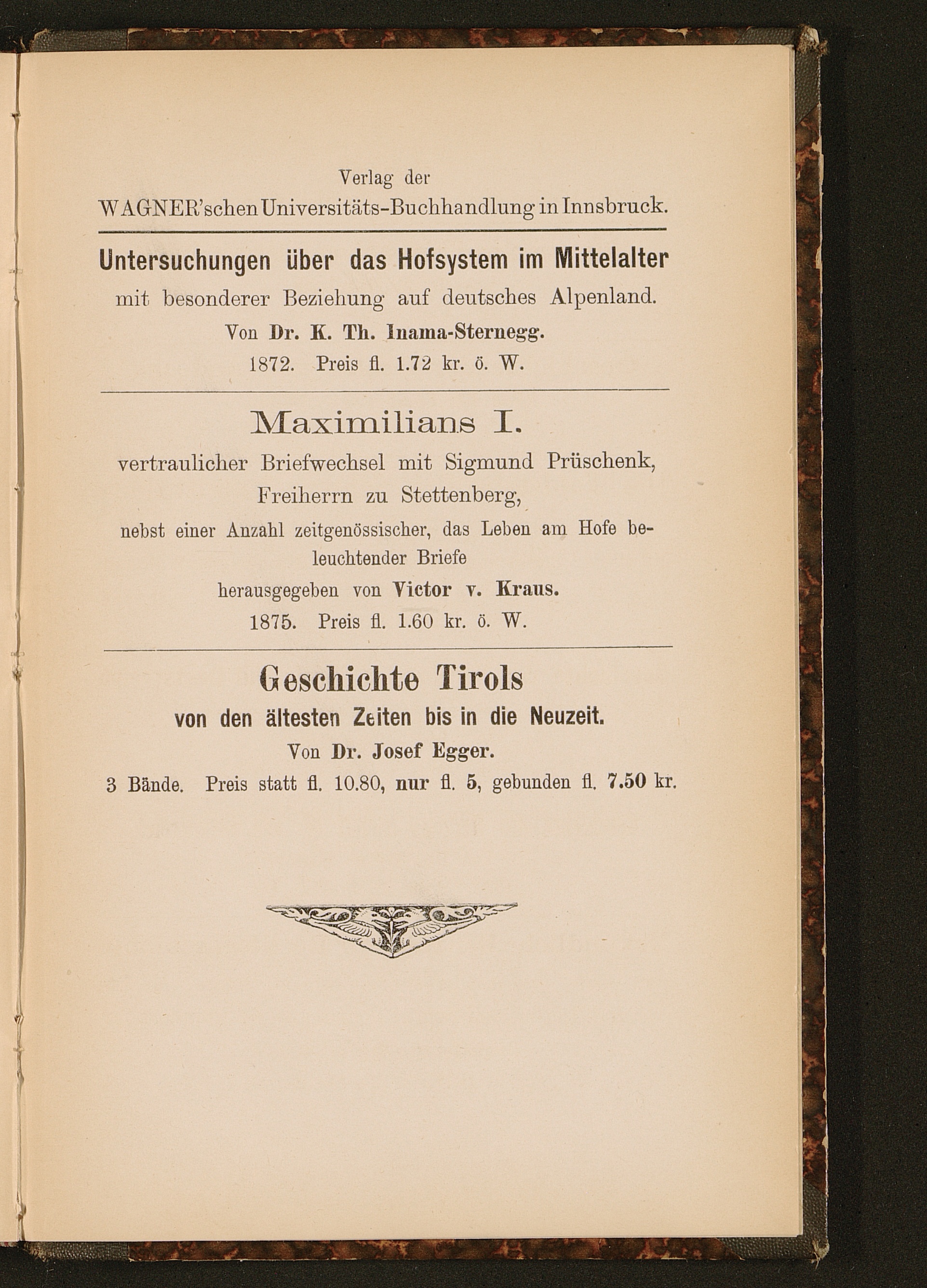 Verlag der
WAGNER'schen Universitäts-Buchhandlung in Innsbruck.

Untersuchungen über das Hofsystem im Mittelalter
mit besonderer Beziehung auf deutsches Alpenland.
Von Dr. K. Th. Inama-Sternegg.
1872. Preis fl. 1.72 kr. ö. W.

Maximilians I.
vertraulicher Briefwechsel mit Sigmund Prüschenk, Freiherrn zu Stettenberg,
nebst einer Anzahl zeitgenössischer, das Leben am Hofe beleuchtender Briefe
herausgegeben von Victor v. Kraus.
1875. Preis fl. 1.60 kr. ö. W.

Geschichte Tirols
von den ältesten Zeiten bis in die Neuzeit.
Von Dr. Josef Egger.
3 Bände. Preis statt fl. 10.80, nur fl. 5, gebunden fl. 7.50 kr.